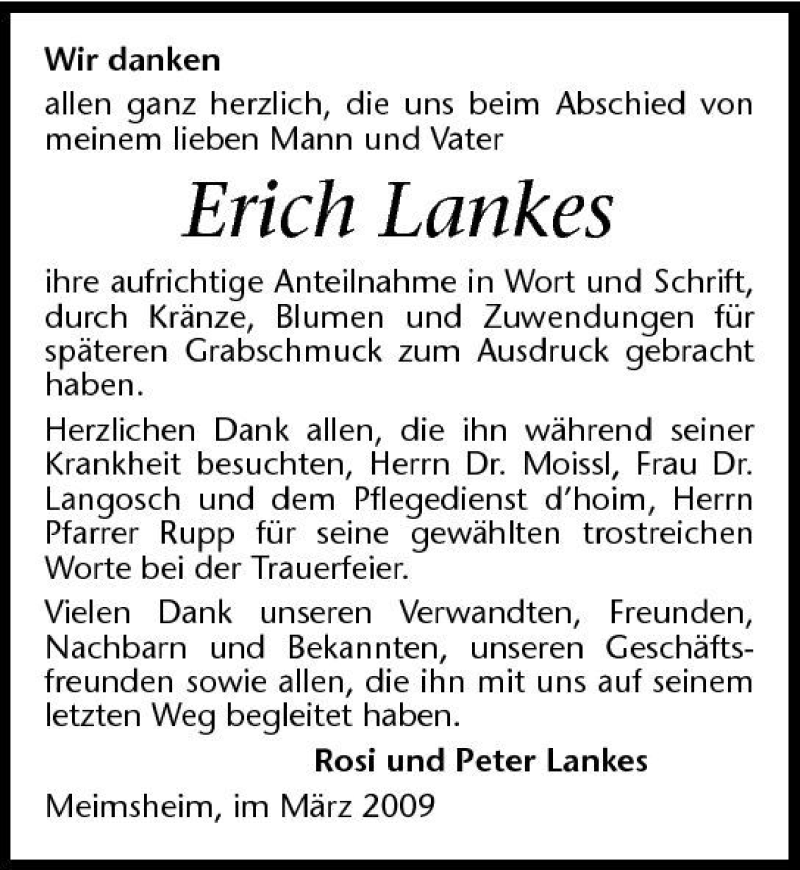 Wir danken

allen ganz herzlich, die uns beim Abschied von meinem lieben Mann und Vater

Erich Lankes

ihre aufrichtige Anteilnahme in Wort und Schrift, durch Kränze, Blumen und Zuwendungen für späteren Grabschmuck zum Ausdruck gebracht haben.

Herzlichen Dank allen, die ihn während seiner Krankheit besuchten, Herrn Dr. Moissl, Frau Dr. Langosch und dem Pflegedienst d'hoim, Herrn Pfarrer Rupp für seine gewählten trostreichen Worte bei der Trauerfeier.

Vielen Dank unseren Verwandten, Freunden, Nachbarn und Bekannten, unseren Geschäftsfreunden sowie allen, die ihn mit uns auf seinem letzten Weg begleitet haben.

Rosi und Peter Lankes

Meimsheim, im März 2009